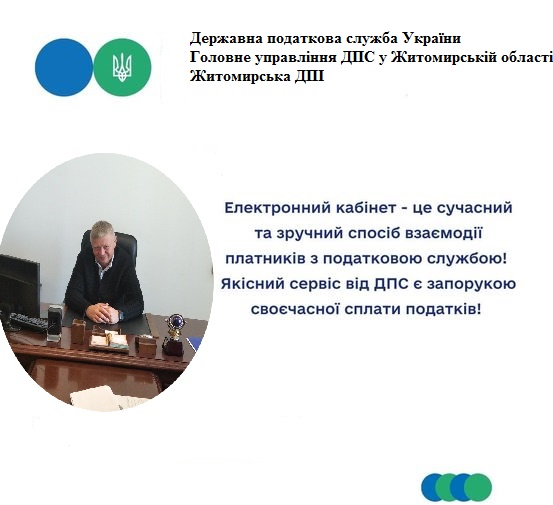 Державна податкова служба України
Головне управління ДПС у Житомирській області
Житомирська ДПІ

Електронний кабінет - це сучасний та зручний спосіб взаємодії платників з податковою службою! Якісний сервіс від ДПС є запорукою своєчасної сплати податків!